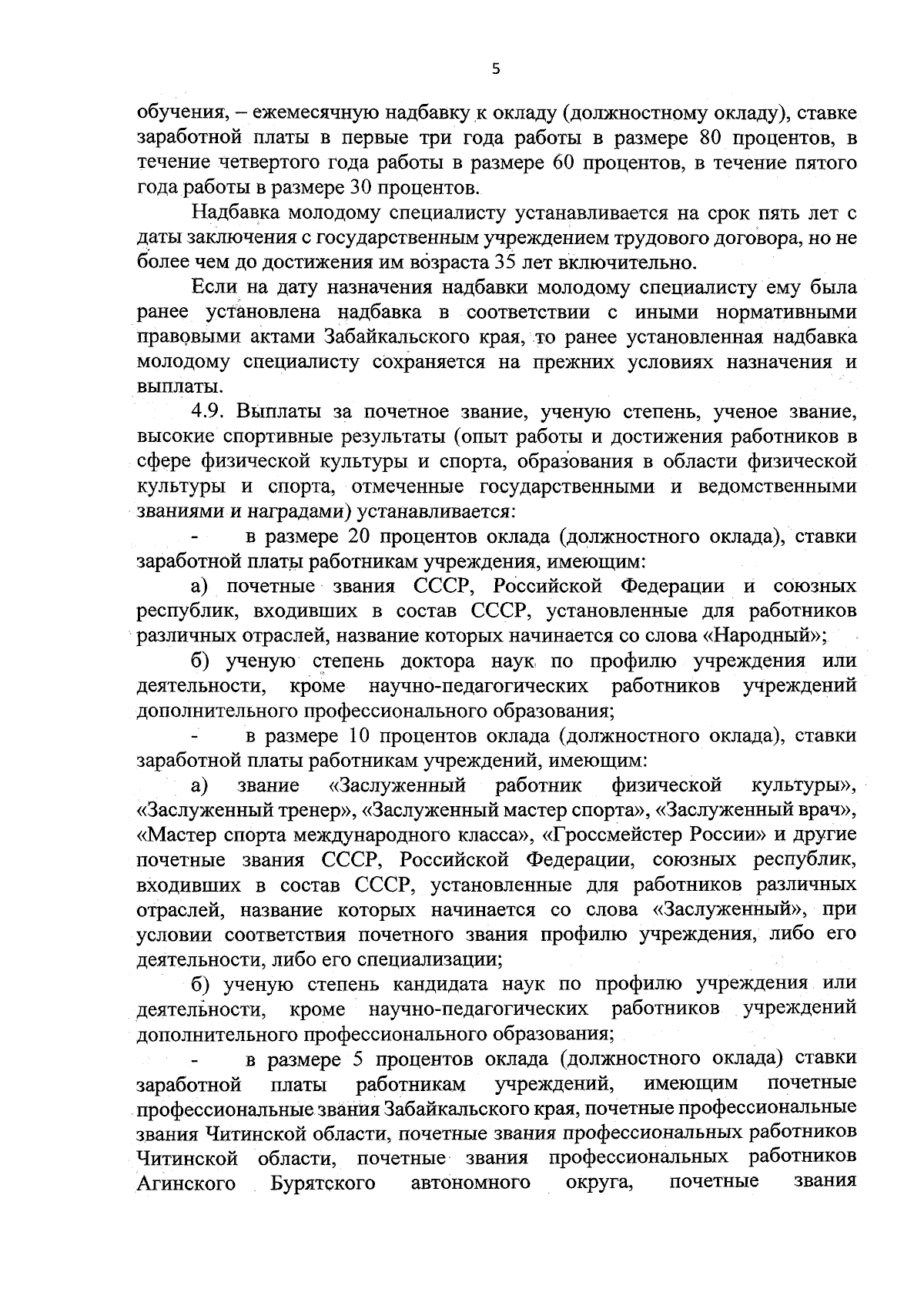 5

обучения, – ежемесячную надбавку к окладу (должностному окладу), ставке заработной платы в первые три года работы в размере 80 процентов, в течение четвертого года работы в размере 60 процентов, в течение пятого года работы в размере 30 процентов.

Надбавка молодому специалисту устанавливается на срок пять лет с даты заключения с государственным учреждением трудового договора, но не более чем до достижения им возраста 35 лет включительно.

Если на дату назначения надбавки молодому специалисту ему была ранее установлена надбавка в соответствии с иными нормативными правовыми актами Забайкальского края, то ранее установленная надбавка молодому специалисту сохраняется на прежних условиях назначения и выплаты.

4.9. Выплаты за почетное звание, ученую степень, ученое звание, высокие спортивные результаты (опыт работы и достижения работников в сфере физической культуры и спорта, образования в области физической культуры и спорта, отмеченные государственными и ведомственными званиями и наградами) устанавливается:

- в размере 20 процентов оклада (должностного оклада), ставки заработной платы работникам учреждения, имеющим:

а) почетные звания СССР, Российской Федерации и союзных республик, входивших в состав СССР, установленные для работников различных отраслей, название которых начинается со слова «Народный»;

б) ученую степень доктора наук по профилю учреждения или деятельности, кроме научно-педагогических работников учреждений дополнительного профессионального образования;

- в размере 10 процентов оклада (должностного оклада), ставки заработной платы работникам учреждений, имеющим:

а) звание «Заслуженный работник физической культуры», «Заслуженный тренер», «Заслуженный мастер спорта», «Заслуженный врач», «Мастер спорта международного класса», «Гроссмейстер России» и другие почетные звания СССР, Российской Федерации, союзных республик, входивших в состав СССР, установленные для работников различных отраслей, название которых начинается со слова «Заслуженный», при условии соответствия почетного звания профилю учреждения, либо его деятельности, либо его специализации;

б) ученую степень кандидата наук по профилю учреждения или деятельности, кроме научно-педагогических работников учреждений дополнительного профессионального образования;

- в размере 5 процентов оклада (должностного оклада) ставки заработной платы работникам учреждений, имеющим почетные профессиональные звания Забайкальского края, почетные профессиональные звания Читинской области, почетные звания профессиональных работников Читинской области, почетные звания профессиональных работников Агинского Бурятского автономного округа, почетные звания